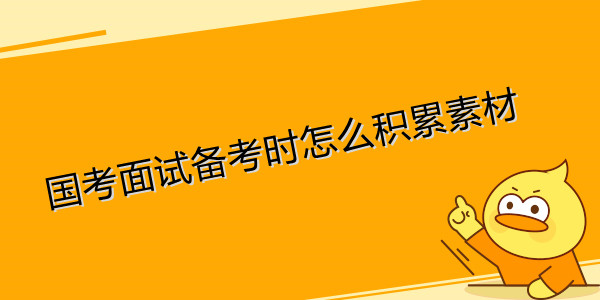 国考面试备考时怎么积累素材